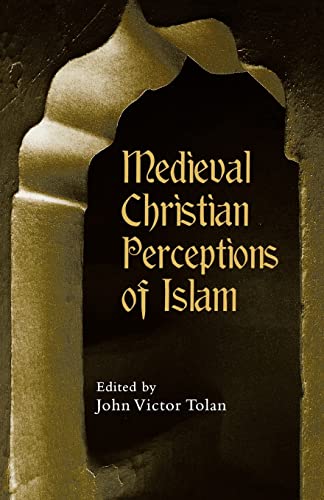 Medieval Christian Perceptions of Islam

Edited by
John Victor Tolan